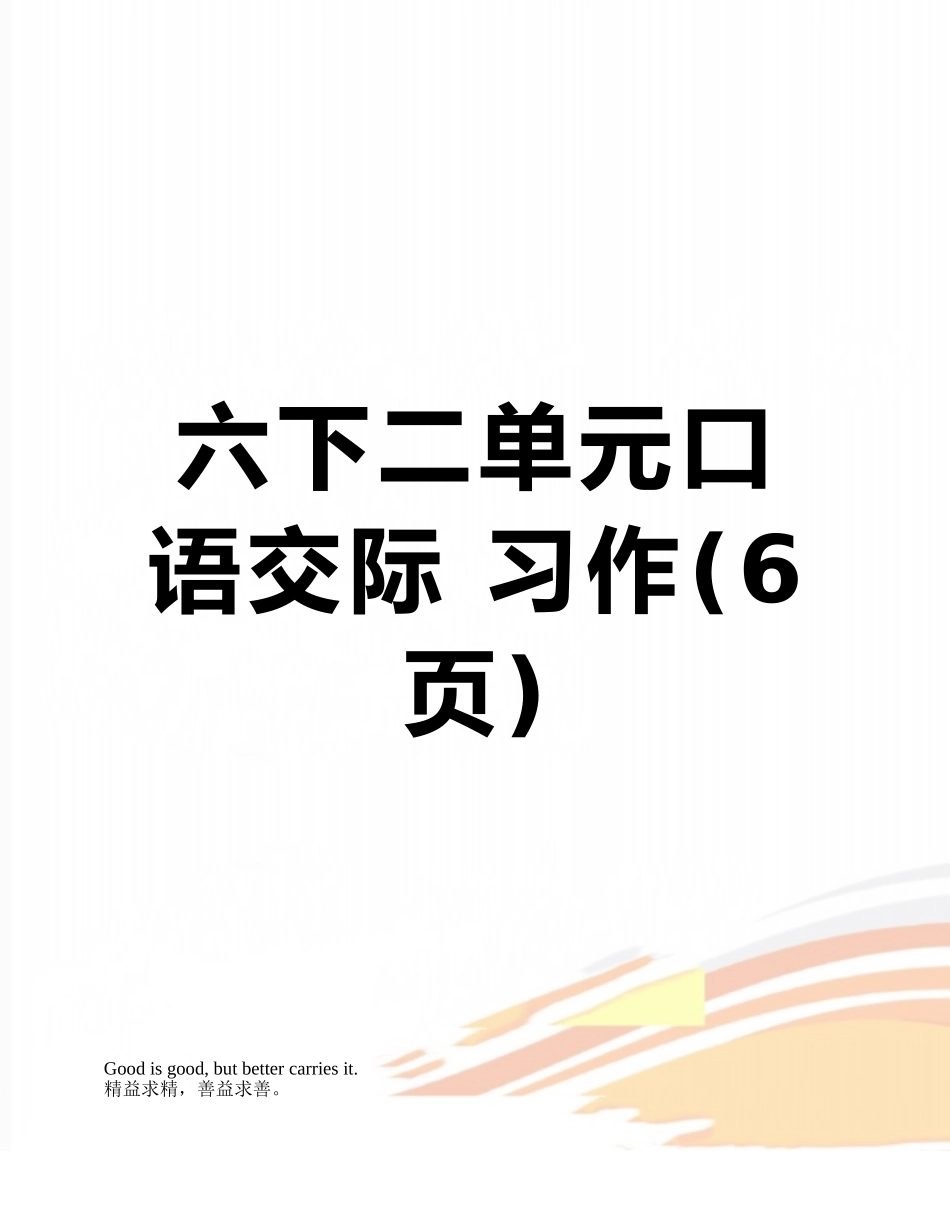 六下二单元口语交际 习作(6页)

Good is good, but better carries it.
精益求精，善益求善。